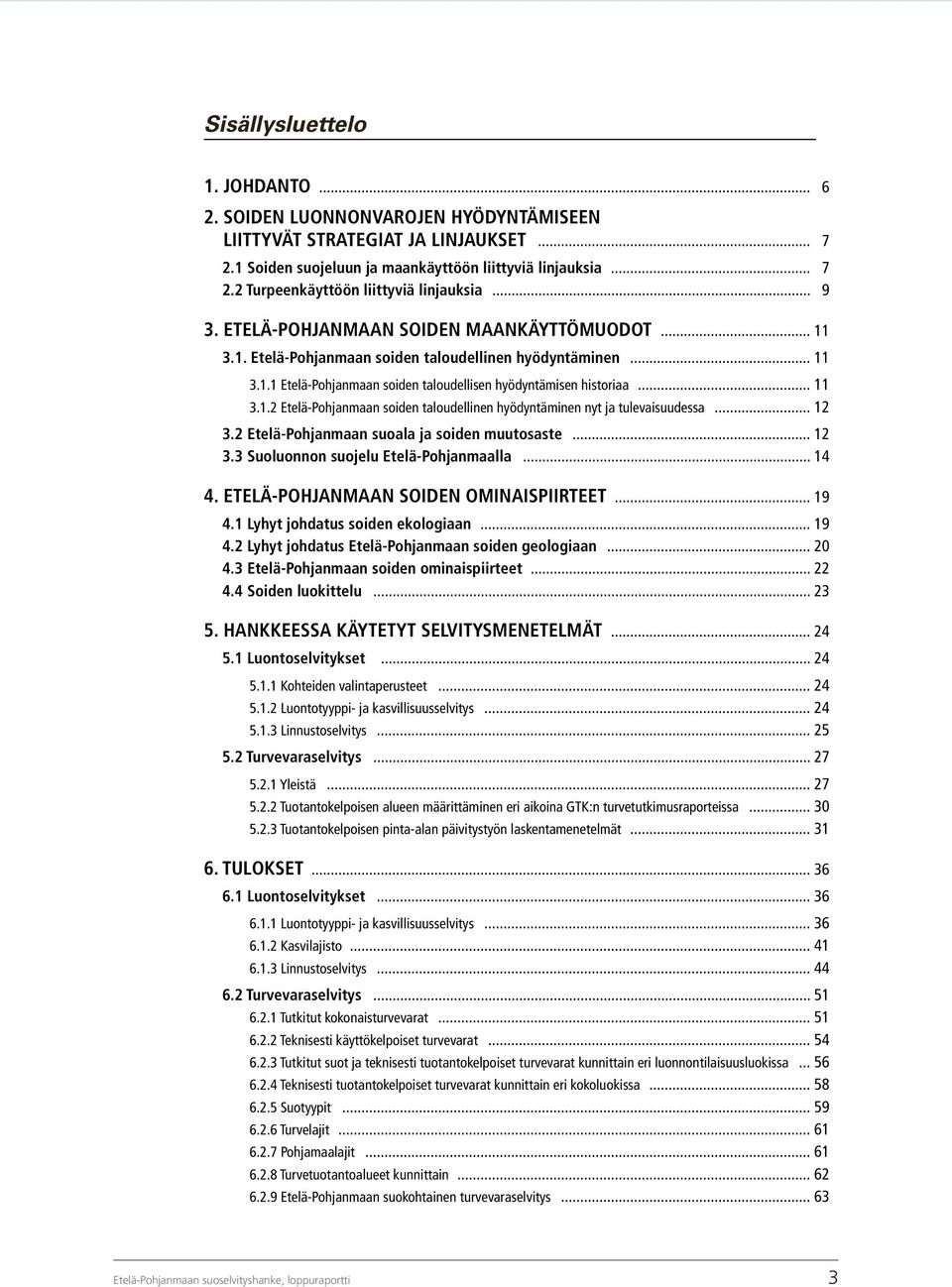 Sisällysluettelo

1. JOHDANTO ... 6
2. SOIDEN LUONNONVAROJEN HYÖDYNTÄMISEEN LIITTYVÄT STRATEGIAT JA LINJAUKSET ... 7
2.1 Soiden suojeluun ja maankäyttöön liittyviä linjauksia ... 7
2.2 Turpeenkäyttöön liittyviä linjauksia ... 9
3. ETELÄ-POHJANMAAN SOIDEN MAANKÄYTTÖMUODOT ... 11
3.1. Etelä-Pohjanmaan soiden taloudellinen hyödyntäminen ... 11
3.1.1 Etelä-Pohjanmaan soiden taloudellisen hyödyntämisen historiaa ... 11
3.1.2 Etelä-Pohjanmaan soiden taloudellinen hyödyntäminen nyt ja tulevaisuudessa ... 12
3.2 Etelä-Pohjanmaan suoala ja soiden muutosaste ... 12
3.3 Suoluonnon suojelu Etelä-Pohjanmaalla ... 14
4. ETELÄ-POHJANMAAN SOIDEN OMINAISPIIRTEET ... 19
4.1 Lyhyt johdatus soiden ekologiaan ... 19
4.2 Lyhyt johdatus Etelä-Pohjanmaan soiden geologiaan ... 20
4.3 Etelä-Pohjanmaan soiden ominaispiirteet ... 22
4.4 Soiden luokittelu ... 23
5. HANKKEESSA KÄYTETYT SELVITYSMENETELMÄT ... 24
5.1 Luontoselvitykset ... 24
5.1.1 Kohteiden valintaperusteet ... 24
5.1.2 Luontotyyppi- ja kasvillisuusselvitys ... 24
5.1.3 Linnustoselvitys ... 25
5.2 Turvevaraselvitys ... 27
5.2.1 Yleistä ... 27
5.2.2 Tuotantokelpoisen alueen määrittäminen eri aikoina GTK:n turvetutkimusraporteissa ... 30
5.2.3 Tuotantokelpoisen pinta-alan päivitystyön laskentamenetelmät ... 31
6. TULOKSET ... 36
6.1 Luontoselvitykset ... 36
6.1.1 Luontotyyppi- ja kasvillisuusselvitys ... 36
6.1.2 Kasvilajisto ... 41
6.1.3 Linnustoselvitys ... 44
6.2 Turvevaraselvitys ... 51
6.2.1 Tutkitut kokonaisturvevarat ... 51
6.2.2 Teknisesti käyttökelpoiset turvevarat ... 54
6.2.3 Tutkitut suot ja teknisesti tuotantokelpoiset turvevarat kunnittain eri luonnontilaisuusluokissa ... 56
6.2.4 Teknisesti tuotantokelpoiset turvevarat kunnittain eri kokoluokissa ... 58
6.2.5 Suotyypit ... 59
6.2.6 Turvelajit ... 61
6.2.7 Pohjamaalajit ... 61
6.2.8 Turvetuotantoalueet kunnittain ... 62
6.2.9 Etelä-Pohjanmaan suokohtainen turvevaraselvitys ... 63

Etelä-Pohjanmaan suoselvityshanke, loppuraportti 3